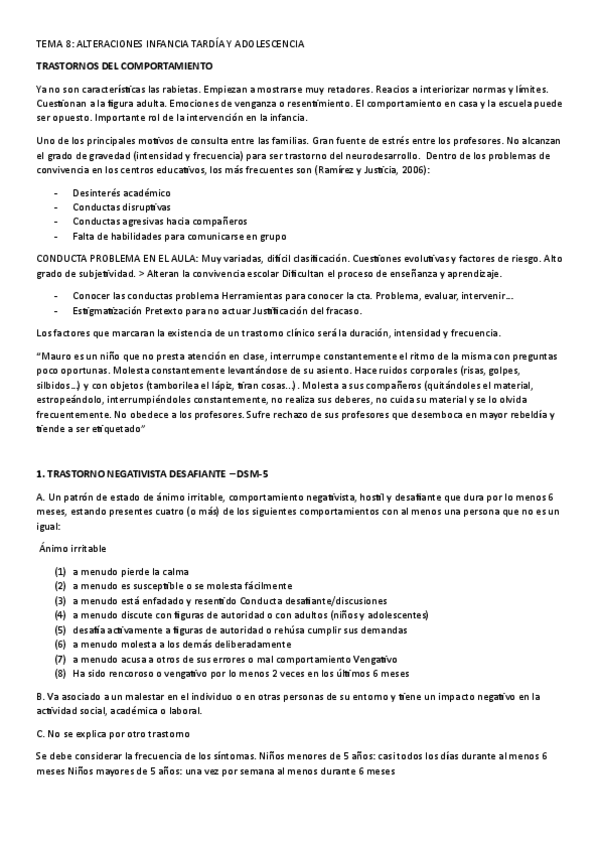 TEMA 8: ALTERACIONES INFANCIA TARDÍA Y ADOLESCENCIA

TRASTORNOS DEL COMPORTAMIENTO

Ya no son características las rabietas. Empiezan a mostrarse muy retadores. Reacios a interiorizar normas y límites. Cuestionan a la figura adulta. Emociones de venganza o resentimiento. El comportamiento en casa y la escuela puede ser opuesto. Importante rol de la intervención en la infancia.

Uno de los principales motivos de consulta entre las familias. Gran fuente de estrés entre los profesores. No alcanzan el grado de gravedad (intensidad y frecuencia) para ser trastorno del neurodesarrollo. Dentro de los problemas de convivencia en los centros educativos, los más frecuentes son (Ramírez y Justicia, 2006):

- Desinterés académico
- Conductas disruptivas
- Conductas agresivas hacia compañeros
- Falta de habilidades para comunicarse en grupo

CONDUCTA PROBLEMA EN EL AULA: Muy variadas, difícil clasificación. Cuestiones evolutivas y factores de riesgo. Alto grado de subjetividad. > Alteran la convivencia escolar Dificultan el proceso de enseñanza y aprendizaje.

- Conocer las conductas problema Herramientas para conocer la cta. Problema, evaluar, intervenir…
- Estigmatización Pretexto para no actuar Justificación del fracaso.

Los factores que marcaran la existencia de un trastorno clínico será la duración, intensidad y frecuencia.

"Mauro es un niño que no presta atención en clase, interrumpe constantemente el ritmo de la misma con preguntas poco oportunas. Molesta constantemente levantándose de su asiento. Hace ruidos corporales (risas, golpes, silbidos…) y con objetos (tamborilea el lápiz, tiran cosas…). Molesta a sus compañeros (quitándoles el material, estropeándolo, interrumpiéndoles constantemente, no realiza sus deberes, no cuida su material y se lo olvida frecuentemente. No obedece a los profesores. Sufre rechazo de sus profesores que desemboca en mayor rebeldía y tiende a ser etiquetado"

1. TRASTORNO NEGATIVISTA DESAFIANTE – DSM-5

A. Un patrón de estado de ánimo irritable, comportamiento negativista, hostil y desafiante que dura por lo menos 6 meses, estando presentes cuatro (o más) de los siguientes comportamientos con al menos una persona que no es un igual:

Ánimo irritable

(1) a menudo pierde la calma
(2) a menudo es susceptible o se molesta fácilmente
(3) a menudo está enfadado y resentido Conducta desafiante/discusiones
(4) a menudo discute con figuras de autoridad o con adultos (niños y adolescentes)
(5) desafía activamente a figuras de autoridad o rehúsa cumplir sus demandas
(6) a menudo molesta a los demás deliberadamente
(7) a menudo acusa a otros de sus errores o mal comportamiento Vengativo
(8) Ha sido rencoroso o vengativo por lo menos 2 veces en los últimos 6 meses

B. Va asociado a un malestar en el individuo o en otras personas de su entorno y tiene un impacto negativo en la actividad social, académica o laboral.

C. No se explica por otro trastorno

Se debe considerar la frecuencia de los síntomas. Niños menores de 5 años: casi todos los días durante al menos 6 meses Niños mayores de 5 años: una vez por semana al menos durante 6 meses